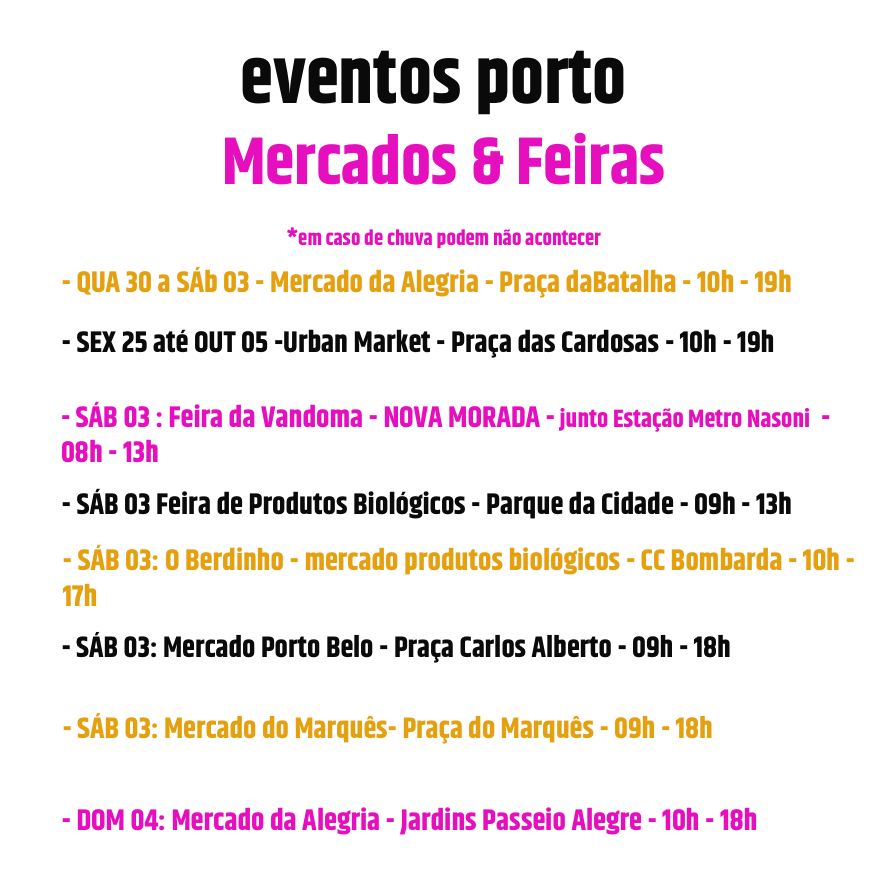 eventos porto
Mercados & Feiras

*em caso de chuva podem não acontecer

- QUA 30 a SÁb 03 - Mercado da Alegria - Praça daBatalha - 10h - 19h

- SEX 25 até OUT 05 -Urban Market - Praça das Cardosas - 10h - 19h

- SÁB 03 : Feira da Vandoma - NOVA MORADA - junto Estação Metro Nasoni - 08h - 13h

- SÁB 03 Feira de Produtos Biológicos - Parque da Cidade - 09h - 13h

- SÁB 03: O Berdinho - mercado produtos biológicos - CC Bombarda - 10h - 17h

- SÁB 03: Mercado Porto Belo - Praça Carlos Alberto - 09h - 18h

- SÁB 03: Mercado do Marquês- Praça do Marquês - 09h - 18h

- DOM 04: Mercado da Alegria - Jardins Passeio Alegre - 10h - 18h